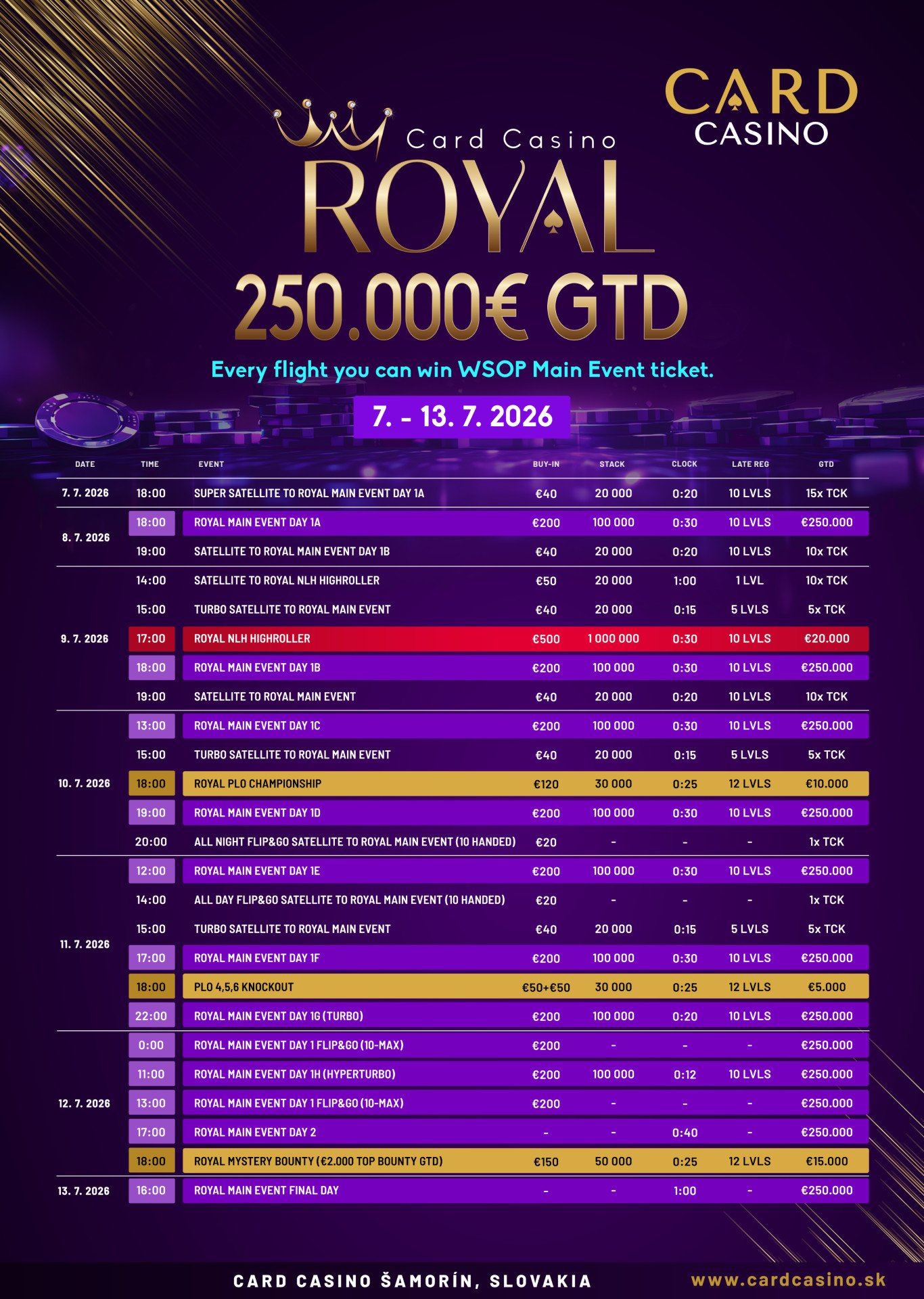 CARD
CASINO

Card Casino
ROYAL
250.000€ GTD

Every flight you can win WSOP Main Event ticket.

7. - 13. 7. 2026

| DATE | TIME | EVENT | BUY-IN | STACK | CLOCK | LATE REG | GTD |
|---|---|---|---|---|---|---|---|
| 7. 7. 2026 | 18:00 | SUPER SATELLITE TO ROYAL MAIN EVENT DAY 1A | €40 | 20 000 | 0:20 | 10 LVLS | 15x TCK |
| 8. 7. 2026 | 18:00 | ROYAL MAIN EVENT DAY 1A | €200 | 100 000 | 0:30 | 10 LVLS | €250.000 |
| | 19:00 | SATELLITE TO ROYAL MAIN EVENT DAY 1B | €40 | 20 000 | 0:20 | 10 LVLS | 10x TCK |
| 9. 7. 2026 | 14:00 | SATELLITE TO ROYAL NLH HIGHROLLER | €50 | 20 000 | 1:00 | 1 LVL | 10x TCK |
| | 15:00 | TURBO SATELLITE TO ROYAL MAIN EVENT | €40 | 20 000 | 0:15 | 5 LVLS | 5x TCK |
| | 17:00 | ROYAL NLH HIGHROLLER | €500 | 1 000 000 | 0:30 | 10 LVLS | €20.000 |
| | 18:00 | ROYAL MAIN EVENT DAY 1B | €200 | 100 000 | 0:30 | 10 LVLS | €250.000 |
| | 19:00 | SATELLITE TO ROYAL MAIN EVENT | €40 | 20 000 | 0:20 | 10 LVLS | 10x TCK |
| 10. 7. 2026 | 13:00 | ROYAL MAIN EVENT DAY 1C | €200 | 100 000 | 0:30 | 10 LVLS | €250.000 |
| | 15:00 | TURBO SATELLITE TO ROYAL MAIN EVENT | €40 | 20 000 | 0:15 | 5 LVLS | 5x TCK |
| | 18:00 | ROYAL PLO CHAMPIONSHIP | €120 | 30 000 | 0:25 | 12 LVLS | €10.000 |
| | 19:00 | ROYAL MAIN EVENT DAY 1D | €200 | 100 000 | 0:30 | 10 LVLS | €250.000 |
| | 20:00 | ALL NIGHT FLIP&GO SATELLITE TO ROYAL MAIN EVENT (10 HANDED) | €20 | - | - | - | 1x TCK |
| 11. 7. 2026 | 12:00 | ROYAL MAIN EVENT DAY 1E | €200 | 100 000 | 0:30 | 10 LVLS | €250.000 |
| | 14:00 | ALL DAY FLIP&GO SATELLITE TO ROYAL MAIN EVENT (10 HANDED) | €20 | - | - | - | 1x TCK |
| | 15:00 | TURBO SATELLITE TO ROYAL MAIN EVENT | €40 | 20 000 | 0:15 | 5 LVLS | 5x TCK |
| | 17:00 | ROYAL MAIN EVENT DAY 1F | €200 | 100 000 | 0:30 | 10 LVLS | €250.000 |
| | 18:00 | PLO 4,5,6 KNOCKOUT | €50+€50 | 30 000 | 0:25 | 12 LVLS | €5.000 |
| | 22:00 | ROYAL MAIN EVENT DAY 1G (TURBO) | €200 | 100 000 | 0:20 | 10 LVLS | €250.000 |
| 12. 7. 2026 | 0:00 | ROYAL MAIN EVENT DAY 1 FLIP&GO (10-MAX) | €200 | - | - | - | €250.000 |
| | 11:00 | ROYAL MAIN EVENT DAY 1H (HYPERTURBO) | €200 | 100 000 | 0:12 | 10 LVLS | €250.000 |
| | 13:00 | ROYAL MAIN EVENT DAY 1 FLIP&GO (10-MAX) | €200 | - | - | - | €250.000 |
| | 17:00 | ROYAL MAIN EVENT DAY 2 | - | - | 0:40 | - | €250.000 |
| | 18:00 | ROYAL MYSTERY BOUNTY (€2.000 TOP BOUNTY GTD) | €150 | 50 000 | 0:25 | 12 LVLS | €15.000 |
| 13. 7. 2026 | 16:00 | ROYAL MAIN EVENT FINAL DAY | - | - | 1:00 | - | €250.000 |

CARD CASINO ŠAMORÍN, SLOVAKIA
www.cardcasino.sk